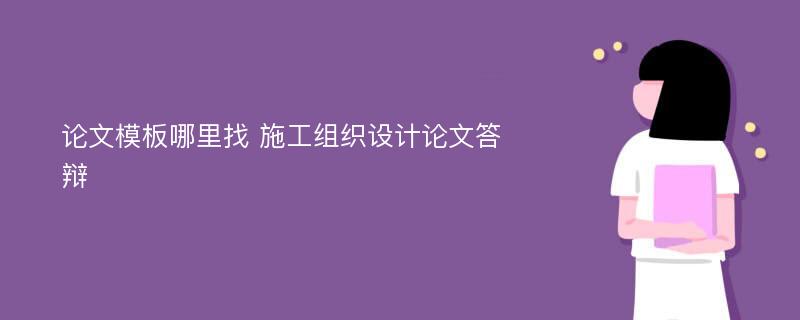 论文模板哪里找 施工组织设计论文答辩